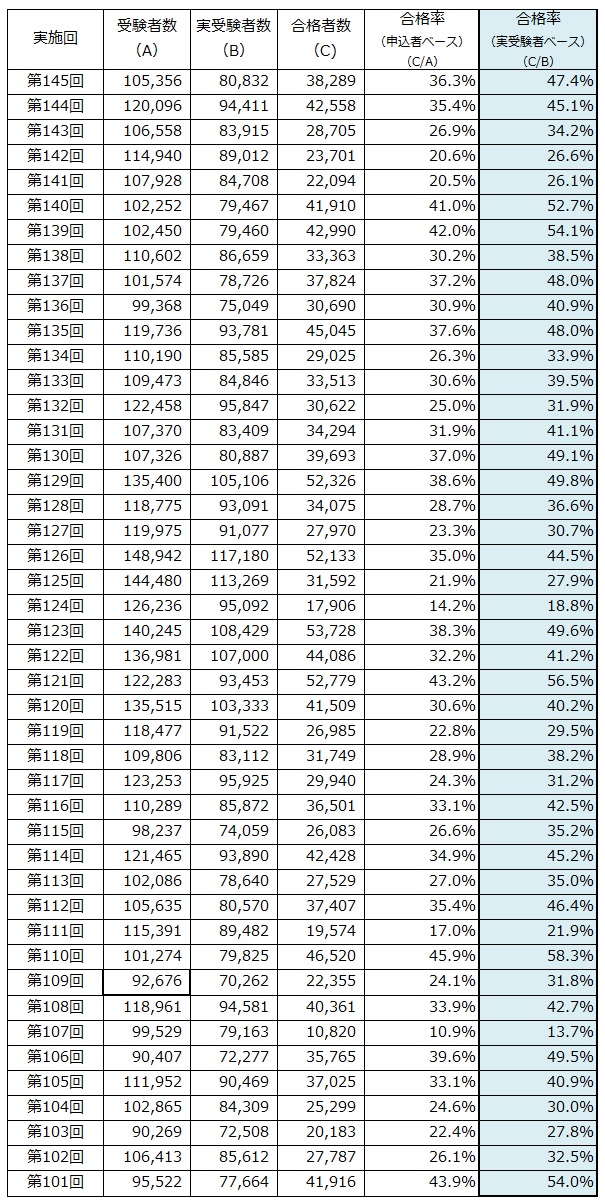 | 実施回 | 受験者数 (A) | 実受験者数 (B) | 合格者数 (C) | 合格率 (申込者ベース) (C/A) | 合格率 (実受験者ベース) (C/B) |
|---|---|---|---|---|---|
| 第145回 | 105,356 | 80,832 | 38,289 | 36.3% | 47.4% |
| 第144回 | 120,096 | 94,411 | 42,558 | 35.4% | 45.1% |
| 第143回 | 106,558 | 83,915 | 28,705 | 26.9% | 34.2% |
| 第142回 | 114,940 | 89,012 | 23,701 | 20.6% | 26.6% |
| 第141回 | 107,928 | 84,708 | 22,094 | 20.5% | 26.1% |
| 第140回 | 102,252 | 79,467 | 41,910 | 41.0% | 52.7% |
| 第139回 | 102,450 | 79,460 | 42,990 | 42.0% | 54.1% |
| 第138回 | 110,602 | 86,659 | 33,363 | 30.2% | 38.5% |
| 第137回 | 101,574 | 78,726 | 37,824 | 37.2% | 48.0% |
| 第136回 | 99,368 | 75,049 | 30,690 | 30.9% | 40.9% |
| 第135回 | 119,736 | 93,781 | 45,045 | 37.6% | 48.0% |
| 第134回 | 110,190 | 85,585 | 29,025 | 26.3% | 33.9% |
| 第133回 | 109,473 | 84,846 | 33,513 | 30.6% | 39.5% |
| 第132回 | 122,458 | 95,847 | 30,622 | 25.0% | 31.9% |
| 第131回 | 107,370 | 83,409 | 34,294 | 31.9% | 41.1% |
| 第130回 | 107,326 | 80,887 | 39,693 | 37.0% | 49.1% |
| 第129回 | 135,400 | 105,106 | 52,326 | 38.6% | 49.8% |
| 第128回 | 118,775 | 93,091 | 34,075 | 28.7% | 36.6% |
| 第127回 | 119,975 | 91,077 | 27,970 | 23.3% | 30.7% |
| 第126回 | 148,942 | 117,180 | 52,133 | 35.0% | 44.5% |
| 第125回 | 144,480 | 113,269 | 31,592 | 21.9% | 27.9% |
| 第124回 | 126,236 | 95,092 | 17,906 | 14.2% | 18.8% |
| 第123回 | 140,245 | 108,429 | 53,728 | 38.3% | 49.6% |
| 第122回 | 136,981 | 107,000 | 44,086 | 32.2% | 41.2% |
| 第121回 | 122,283 | 93,453 | 52,779 | 43.2% | 56.5% |
| 第120回 | 135,515 | 103,333 | 41,509 | 30.6% | 40.2% |
| 第119回 | 118,477 | 91,522 | 26,985 | 22.8% | 29.5% |
| 第118回 | 109,806 | 83,112 | 31,749 | 28.9% | 38.2% |
| 第117回 | 123,253 | 95,925 | 29,940 | 24.3% | 31.2% |
| 第116回 | 110,289 | 85,872 | 36,501 | 33.1% | 42.5% |
| 第115回 | 98,237 | 74,059 | 26,083 | 26.6% | 35.2% |
| 第114回 | 121,465 | 93,890 | 42,428 | 34.9% | 45.2% |
| 第113回 | 102,086 | 78,640 | 27,529 | 27.0% | 35.0% |
| 第112回 | 105,635 | 80,570 | 37,407 | 35.4% | 46.4% |
| 第111回 | 115,391 | 89,482 | 19,574 | 17.0% | 21.9% |
| 第110回 | 101,274 | 79,825 | 46,520 | 45.9% | 58.3% |
| 第109回 | 92,676 | 70,262 | 22,355 | 24.1% | 31.8% |
| 第108回 | 118,961 | 94,581 | 40,361 | 33.9% | 42.7% |
| 第107回 | 99,529 | 79,163 | 10,820 | 10.9% | 13.7% |
| 第106回 | 90,407 | 72,277 | 35,765 | 39.6% | 49.5% |
| 第105回 | 111,952 | 90,469 | 37,025 | 33.1% | 40.9% |
| 第104回 | 102,865 | 84,309 | 25,299 | 24.6% | 30.0% |
| 第103回 | 90,269 | 72,508 | 20,183 | 22.4% | 27.8% |
| 第102回 | 106,413 | 85,612 | 27,787 | 26.1% | 32.5% |
| 第101回 | 95,522 | 77,664 | 41,916 | 43.9% | 54.0% |